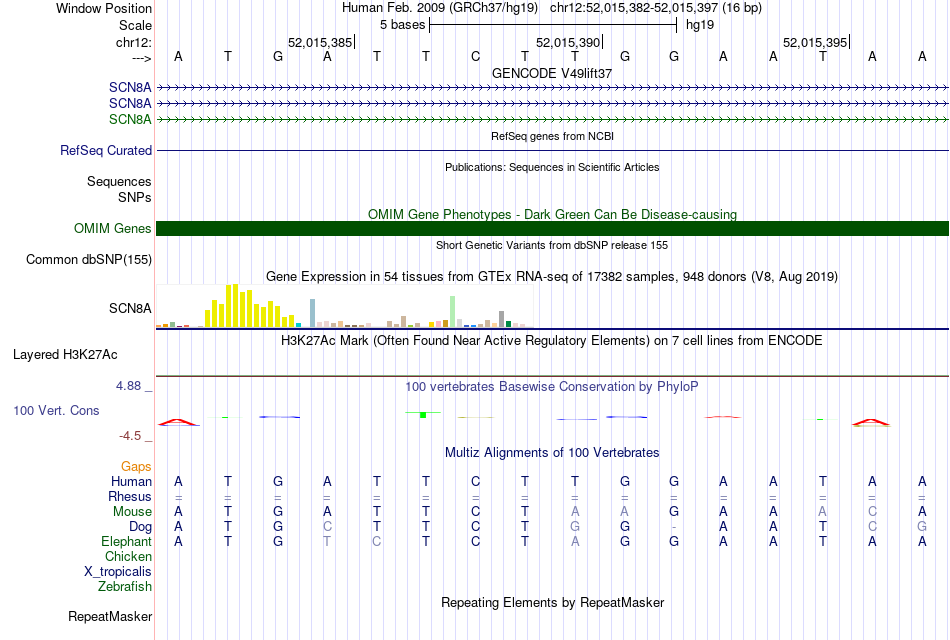 Window Position Human Feb. 2009 (GRCh37/hg19) chr12:52,015,382-52,015,397 (16 bp)
Scale 5 bases hg19
chr12: 52,015,385 52,015,390 52,015,395
---> A T G A T T C T T G G A A T A A
GENCODE V49lift37
SCN8A
SCN8A
SCN8A
RefSeq genes from NCBI
RefSeq Curated
Publications: Sequences in Scientific Articles
Sequences
SNPs
OMIM Gene Phenotypes - Dark Green Can Be Disease-causing
OMIM Genes
Short Genetic Variants from dbSNP release 155
Common dbSNP(155)
Gene Expression in 54 tissues from GTEx RNA-seq of 17382 samples, 948 donors (V8, Aug 2019)
SCN8A
H3K27Ac Mark (Often Found Near Active Regulatory Elements) on 7 cell lines from ENCODE
Layered H3K27Ac
4.88 _
100 vertebrates Basewise Conservation by PhyloP
100 Vert. Cons
-4.5 _
Multiz Alignments of 100 Vertebrates
Gaps
Human A T G A T T C T T G G A A T A A
Rhesus = = = = = = = = = = = = = = = =
Mouse A T G A T T C T A A G A A A C A
Dog A T G C T T C T G G - A A T C G
Elephant A T G T C T C T A G G A A T A A
Chicken
X_tropicalis
Zebrafish
Repeating Elements by RepeatMasker
RepeatMasker